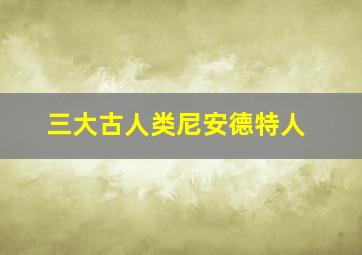 三大古人类尼安德特人